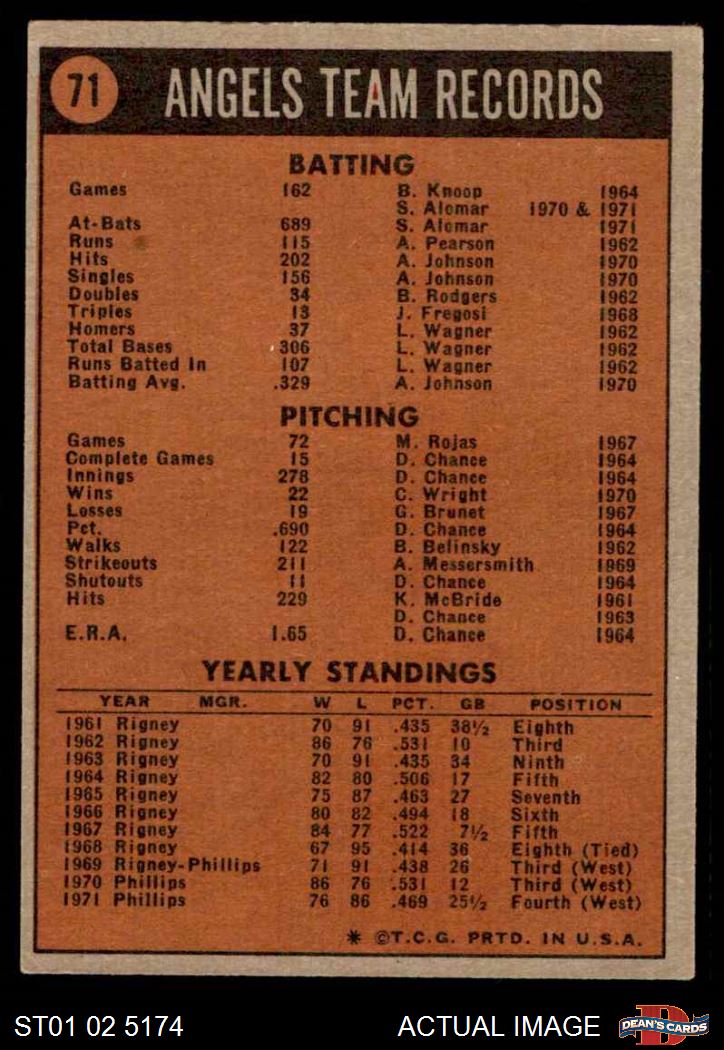 71 ANGELS TEAM RECORDS

BATTING

| | | | |
|---|---|---|---|
| Games | 162 | B. Knoop | 1964 |
| | | S. Alomar | 1970 & 1971 |
| At-Bats | 689 | S. Alomar | 1971 |
| Runs | 115 | A. Pearson | 1962 |
| Hits | 202 | A. Johnson | 1970 |
| Singles | 156 | A. Johnson | 1970 |
| Doubles | 34 | B. Rodgers | 1962 |
| Triples | 13 | J. Fregosi | 1968 |
| Homers | 37 | L. Wagner | 1962 |
| Total Bases | 306 | L. Wagner | 1962 |
| Runs Batted In | 107 | L. Wagner | 1962 |
| Batting Avg. | .329 | A. Johnson | 1970 |

PITCHING

| | | | |
|---|---|---|---|
| Games | 72 | M. Rojas | 1967 |
| Complete Games | 15 | D. Chance | 1964 |
| Innings | 278 | D. Chance | 1964 |
| Wins | 22 | C. Wright | 1970 |
| Losses | 19 | G. Brunet | 1967 |
| Pct. | .690 | D. Chance | 1964 |
| Walks | 122 | B. Belinsky | 1962 |
| Strikeouts | 211 | A. Messersmith | 1969 |
| Shutouts | 11 | D. Chance | 1964 |
| Hits | 229 | K. McBride | 1961 |
| | | D. Chance | 1963 |
| E.R.A. | 1.65 | D. Chance | 1964 |

YEARLY STANDINGS

| YEAR | MGR. | W | L | PCT. | GB | POSITION |
|---|---|---|---|---|---|---|
| 1961 | Rigney | 70 | 91 | .435 | 38½ | Eighth |
| 1962 | Rigney | 86 | 76 | .531 | 10 | Third |
| 1963 | Rigney | 70 | 91 | .435 | 34 | Ninth |
| 1964 | Rigney | 82 | 80 | .506 | 17 | Fifth |
| 1965 | Rigney | 75 | 87 | .463 | 27 | Seventh |
| 1966 | Rigney | 80 | 82 | .494 | 18 | Sixth |
| 1967 | Rigney | 84 | 77 | .522 | 7½ | Fifth |
| 1968 | Rigney | 67 | 95 | .414 | 36 | Eighth (Tied) |
| 1969 | Rigney-Phillips | 71 | 91 | .438 | 26 | Third (West) |
| 1970 | Phillips | 86 | 76 | .531 | 12 | Third (West) |
| 1971 | Phillips | 76 | 86 | .469 | 25½ | Fourth (West) |

* ©T.C.G. PRTD. IN U.S.A.

ST01 02 5174 ACTUAL IMAGE DEAN'S CARDS